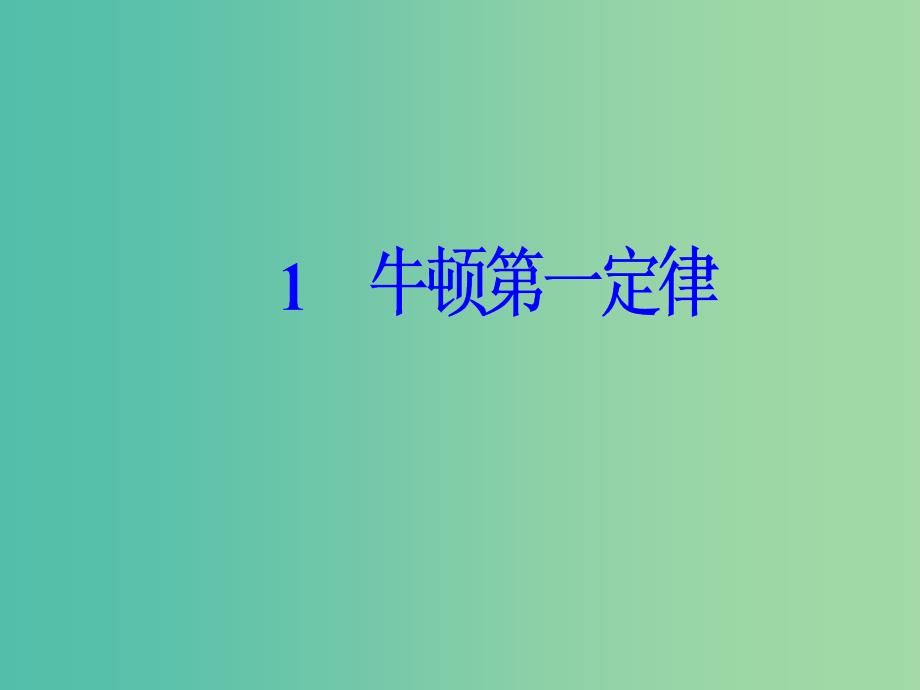 1　牛顿第一定律